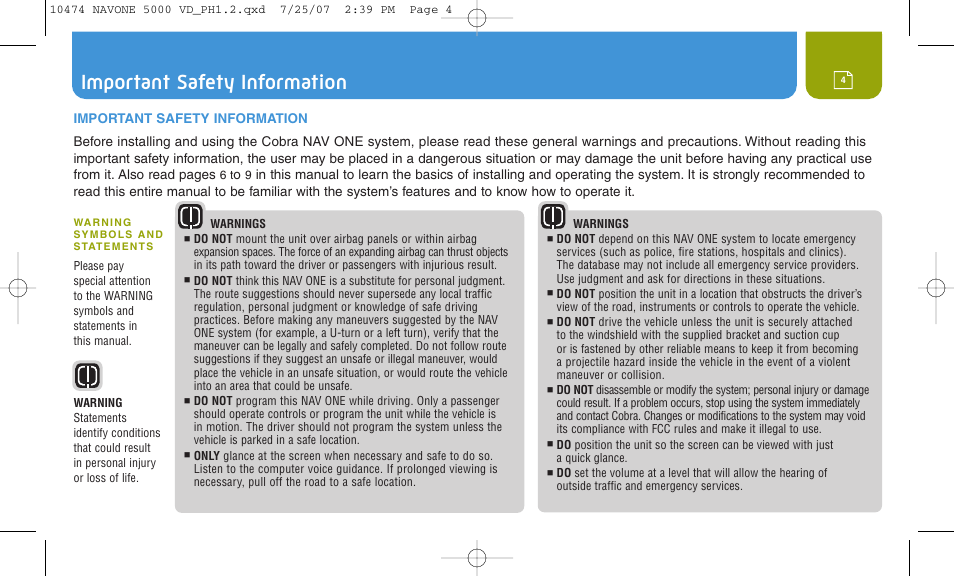 10474 NAVONE 5000 VD_PH1.2.qxd 7/25/07 2:39 PM Page 4

Important Safety Information

4

IMPORTANT SAFETY INFORMATION

Before installing and using the Cobra NAV ONE system, please read these general warnings and precautions. Without reading this important safety information, the user may be placed in a dangerous situation or may damage the unit before having any practical use from it. Also read pages 6 to 9 in this manual to learn the basics of installing and operating the system. It is strongly recommended to read this entire manual to be familiar with the system's features and to know how to operate it.

WARNING SYMBOLS AND STATEMENTS

Please pay special attention to the WARNING symbols and statements in this manual.

WARNING
Statements identify conditions that could result in personal injury or loss of life.

WARNINGS

■ DO NOT mount the unit over airbag panels or within airbag expansion spaces. The force of an expanding airbag can thrust objects in its path toward the driver or passengers with injurious result.

■ DO NOT think this NAV ONE is a substitute for personal judgment. The route suggestions should never supersede any local traffic regulation, personal judgment or knowledge of safe driving practices. Before making any maneuvers suggested by the NAV ONE system (for example, a U-turn or a left turn), verify that the maneuver can be legally and safely completed. Do not follow route suggestions if they suggest an unsafe or illegal maneuver, would place the vehicle in an unsafe situation, or would route the vehicle into an area that could be unsafe.

■ DO NOT program this NAV ONE while driving. Only a passenger should operate controls or program the unit while the vehicle is in motion. The driver should not program the system unless the vehicle is parked in a safe location.

■ ONLY glance at the screen when necessary and safe to do so. Listen to the computer voice guidance. If prolonged viewing is necessary, pull off the road to a safe location.

WARNINGS

■ DO NOT depend on this NAV ONE system to locate emergency services (such as police, fire stations, hospitals and clinics). The database may not include all emergency service providers. Use judgment and ask for directions in these situations.

■ DO NOT position the unit in a location that obstructs the driver's view of the road, instruments or controls to operate the vehicle.

■ DO NOT drive the vehicle unless the unit is securely attached to the windshield with the supplied bracket and suction cup or is fastened by other reliable means to keep it from becoming a projectile hazard inside the vehicle in the event of a violent maneuver or collision.

■ DO NOT disassemble or modify the system; personal injury or damage could result. If a problem occurs, stop using the system immediately and contact Cobra. Changes or modifications to the system may void its compliance with FCC rules and make it illegal to use.

■ DO position the unit so the screen can be viewed with just a quick glance.

■ DO set the volume at a level that will allow the hearing of outside traffic and emergency services.